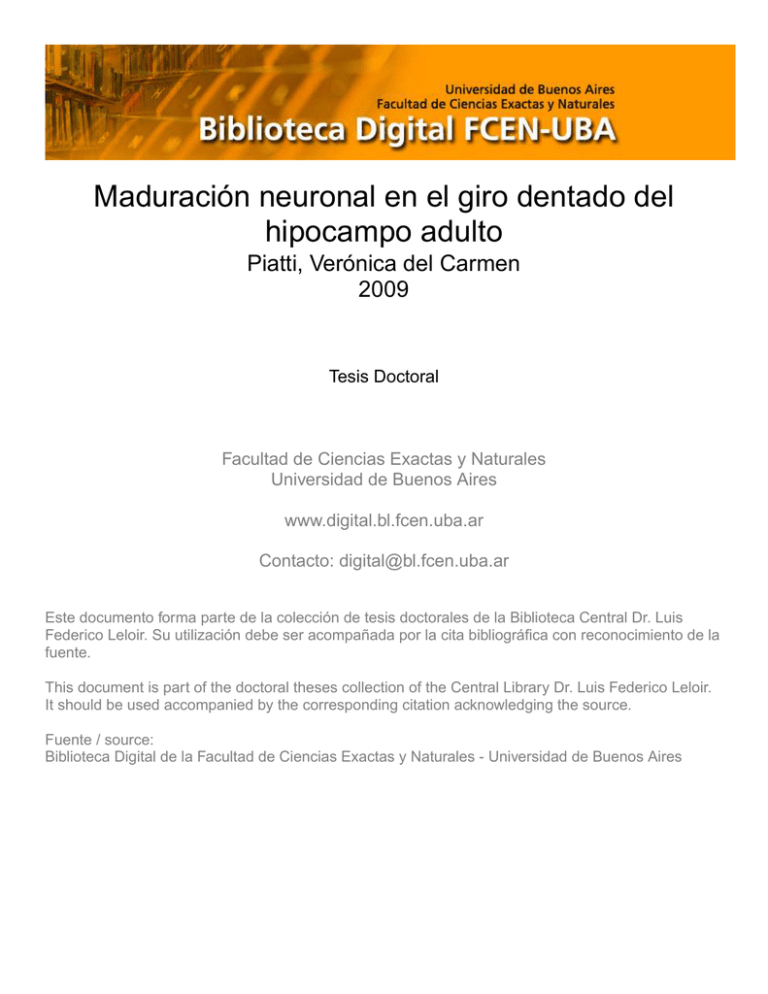 Universidad de Buenos Aires
Facultad de Ciencias Exactas y Naturales
Biblioteca Digital FCEN-UBA

Maduración neuronal en el giro dentado del hipocampo adulto

Piatti, Verónica del Carmen
2009

Tesis Doctoral

Facultad de Ciencias Exactas y Naturales
Universidad de Buenos Aires

www.digital.bl.fcen.uba.ar

Contacto: digital@bl.fcen.uba.ar

Este documento forma parte de la colección de tesis doctorales de la Biblioteca Central Dr. Luis Federico Leloir. Su utilización debe ser acompañada por la cita bibliográfica con reconocimiento de la fuente.

This document is part of the doctoral theses collection of the Central Library Dr. Luis Federico Leloir. It should be used accompanied by the corresponding citation acknowledging the source.

Fuente / source:
Biblioteca Digital de la Facultad de Ciencias Exactas y Naturales - Universidad de Buenos Aires